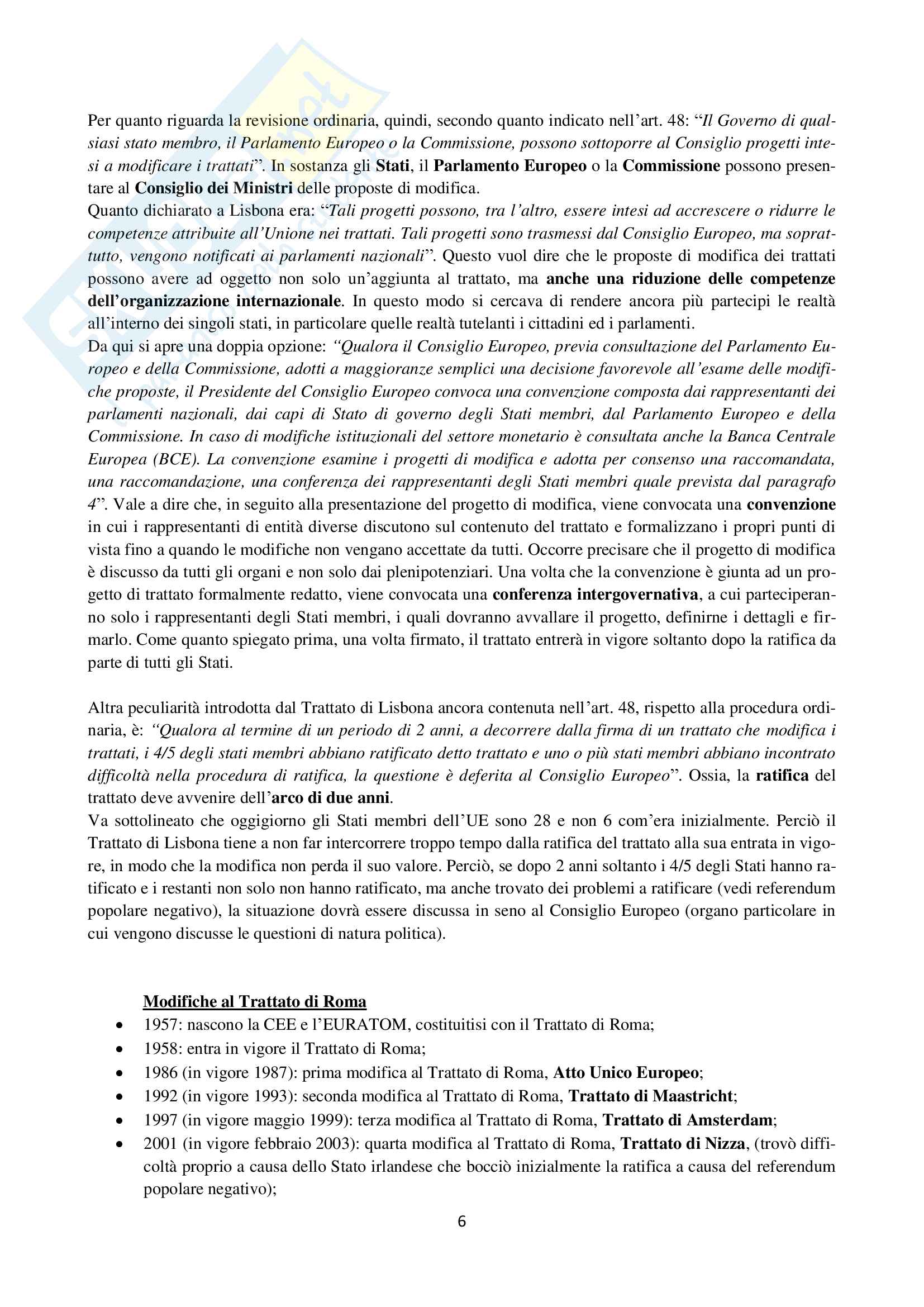 Per quanto riguarda la revisione ordinaria, quindi, secondo quanto indicato nell'art. 48: "Il Governo di qualsiasi stato membro, il Parlamento Europeo o la Commissione, possono sottoporre al Consiglio progetti intesi a modificare i trattati". In sostanza gli Stati, il Parlamento Europeo o la Commissione possono presentare al Consiglio dei Ministri delle proposte di modifica.
Quanto dichiarato a Lisbona era: "Tali progetti possono, tra l'altro, essere intesi ad accrescere o ridurre le competenze attribuite all'Unione nei trattati. Tali progetti sono trasmessi dal Consiglio Europeo, ma soprattutto, vengono notificati ai parlamenti nazionali". Questo vuol dire che le proposte di modifica dei trattati possono avere ad oggetto non solo un'aggiunta al trattato, ma anche una riduzione delle competenze dell'organizzazione internazionale. In questo modo si cercava di rendere ancora più partecipi le realtà all'interno dei singoli stati, in particolare quelle realtà tutelanti i cittadini ed i parlamenti.
Da qui si apre una doppia opzione: "Qualora il Consiglio Europeo, previa consultazione del Parlamento Europeo e della Commissione, adotti a maggioranze semplici una decisione favorevole all'esame delle modifiche proposte, il Presidente del Consiglio Europeo convoca una convenzione composta dai rappresentanti dei parlamenti nazionali, dai capi di Stato di governo degli Stati membri, dal Parlamento Europeo e della Commissione. In caso di modifiche istituzionali del settore monetario è consultata anche la Banca Centrale Europea (BCE). La convenzione esamine i progetti di modifica e adotta per consenso una raccomandata, una raccomandazione, una conferenza dei rappresentanti degli Stati membri quale prevista dal paragrafo 4". Vale a dire che, in seguito alla presentazione del progetto di modifica, viene convocata una convenzione in cui i rappresentanti di entità diverse discutono sul contenuto del trattato e formalizzano i propri punti di vista fino a quando le modifiche non vengano accettate da tutti. Occorre precisare che il progetto di modifica è discusso da tutti gli organi e non solo dai plenipotenziari. Una volta che la convenzione è giunta ad un progetto di trattato formalmente redatto, viene convocata una conferenza intergovernativa, a cui parteciperanno solo i rappresentanti degli Stati membri, i quali dovranno avvallare il progetto, definirne i dettagli e firmarlo. Come quanto spiegato prima, una volta firmato, il trattato entrerà in vigore soltanto dopo la ratifica da parte di tutti gli Stati.

Altra peculiarità introdotta dal Trattato di Lisbona ancora contenuta nell'art. 48, rispetto alla procedura ordinaria, è: "Qualora al termine di un periodo di 2 anni, a decorrere dalla firma di un trattato che modifica i trattati, i 4/5 degli stati membri abbiano ratificato detto trattato e uno o più stati membri abbiano incontrato difficoltà nella procedura di ratifica, la questione è deferita al Consiglio Europeo". Ossia, la ratifica del trattato deve avvenire dell'arco di due anni.
Va sottolineato che oggigiorno gli Stati membri dell'UE sono 28 e non 6 com'era inizialmente. Perciò il Trattato di Lisbona tiene a non far intercorrere troppo tempo dalla ratifica del trattato alla sua entrata in vigore, in modo che la modifica non perda il suo valore. Perciò, se dopo 2 anni soltanto i 4/5 degli Stati hanno ratificato e i restanti non solo non hanno ratificato, ma anche trovato dei problemi a ratificare (vedi referendum popolare negativo), la situazione dovrà essere discussa in seno al Consiglio Europeo (organo particolare in cui vengono discusse le questioni di natura politica).

Modifiche al Trattato di Roma
• 1957: nascono la CEE e l'EURATOM, costituitisi con il Trattato di Roma;
• 1958: entra in vigore il Trattato di Roma;
• 1986 (in vigore 1987): prima modifica al Trattato di Roma, Atto Unico Europeo;
• 1992 (in vigore 1993): seconda modifica al Trattato di Roma, Trattato di Maastricht;
• 1997 (in vigore maggio 1999): terza modifica al Trattato di Roma, Trattato di Amsterdam;
• 2001 (in vigore febbraio 2003): quarta modifica al Trattato di Roma, Trattato di Nizza, (trovò difficoltà proprio a causa dello Stato irlandese che bocciò inizialmente la ratifica a causa del referendum popolare negativo);

6